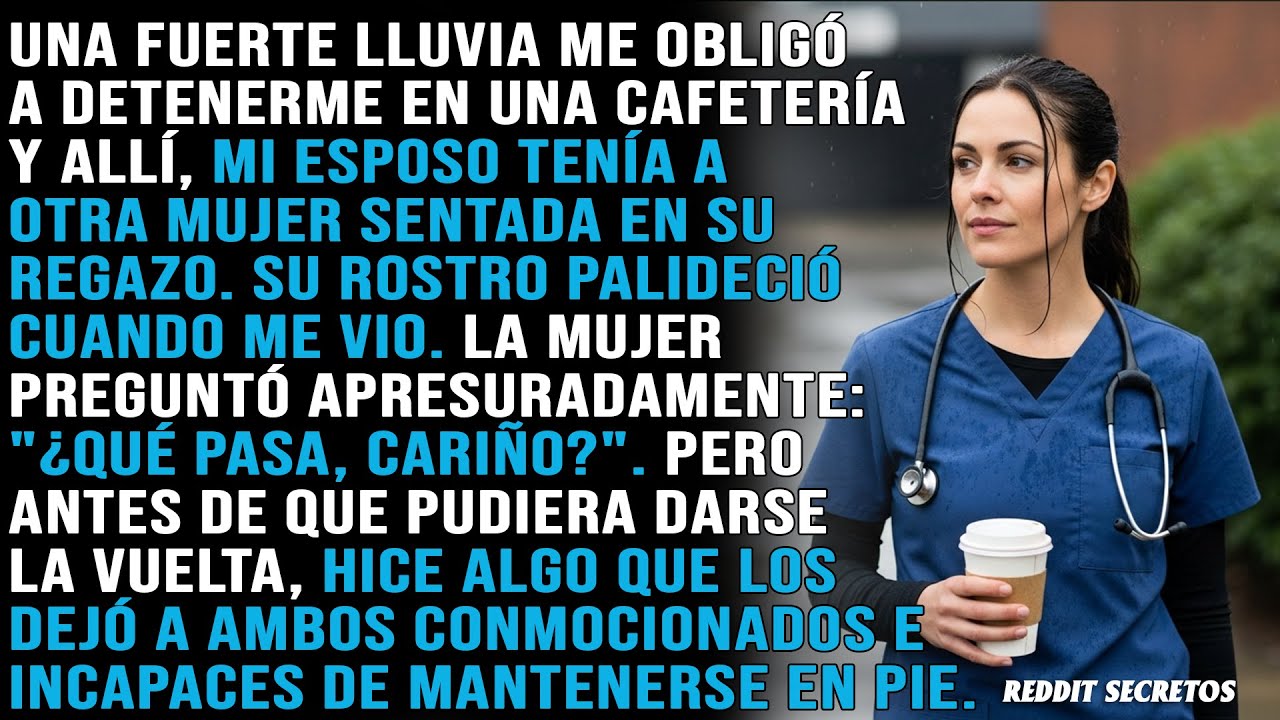 UNA FUERTE LLUVIA ME OBLIGÓ A DETENERME EN UNA CAFETERÍA Y ALLÍ, MI ESPOSO TENÍA A OTRA MUJER SENTADA EN SU REGAZO. SU ROSTRO PALIDECIÓ CUANDO ME VIO. LA MUJER PREGUNTÓ APRESURADAMENTE: "¿QUÉ PASA, CARIÑO?". PERO ANTES DE QUE PUDIERA DARSE LA VUELTA, HICE ALGO QUE LOS DEJÓ A AMBOS CONMOCIONADOS E INCAPACES DE MANTENERSE EN PIE.

REDDIT SECRETOS